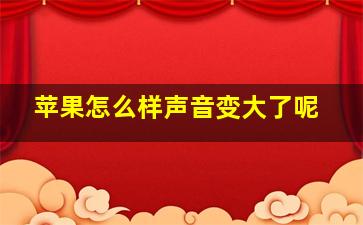 苹果怎么样声音变大了呢